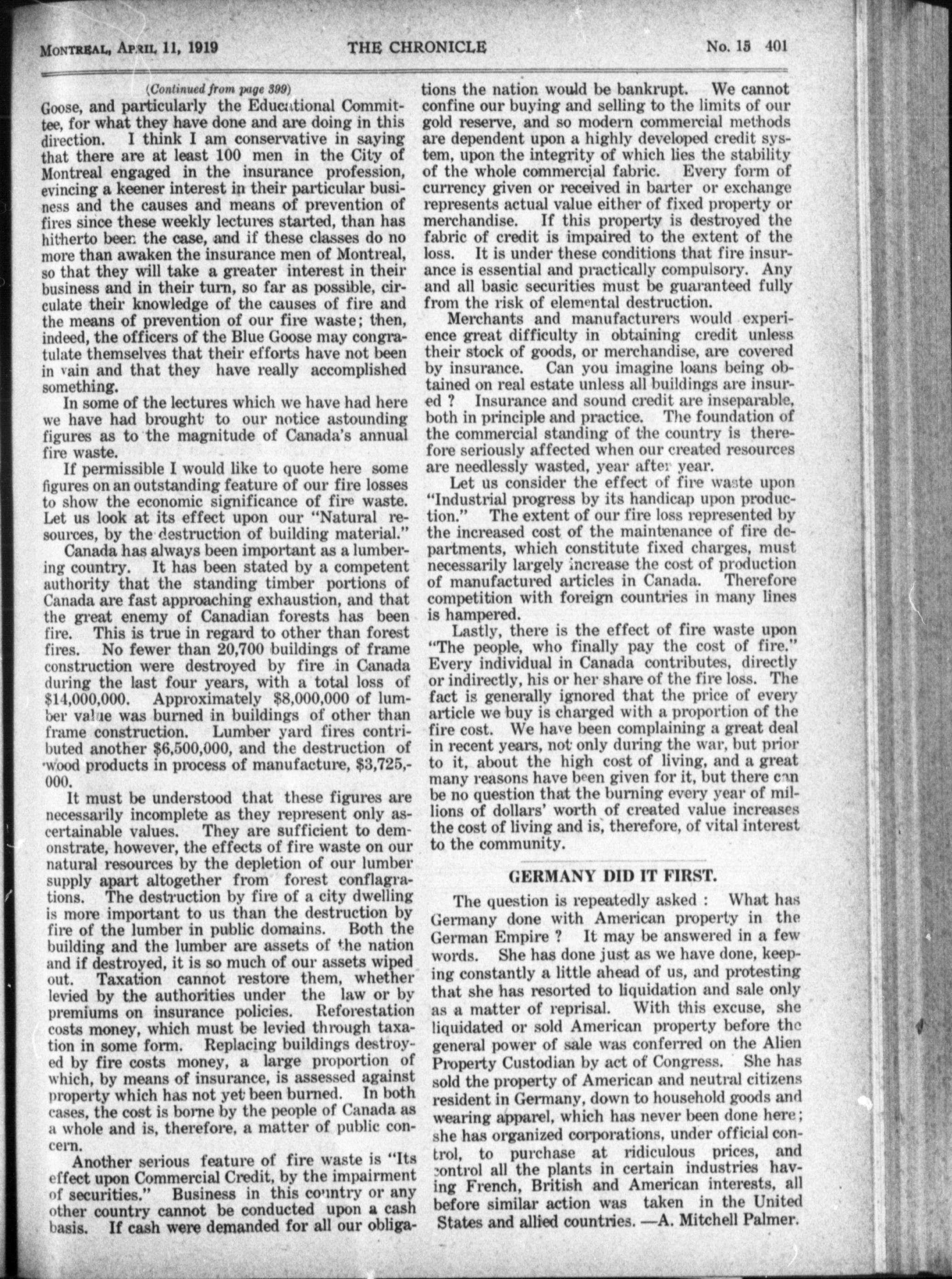 MONTREAL, APRIL 11, 1919 THE CHRONICLE No. 15 401

(Continued from page 399)

Goose, and particularly the Educational Committee, for what they have done and are doing in this direction. I think I am conservative in saying that there are at least 100 men in the City of Montreal engaged in the insurance profession, evincing a keener interest in their particular business and the causes and means of prevention of fires since these weekly lectures started, than has hitherto been the case, and if these classes do no more than awaken the insurance men of Montreal, so that they will take a greater interest in their business and in their turn, so far as possible, circulate their knowledge of the causes of fire and the means of prevention of our fire waste; then, indeed, the officers of the Blue Goose may congratulate themselves that their efforts have not been in vain and that they have really accomplished something.

In some of the lectures which we have had here we have had brought to our notice astounding figures as to the magnitude of Canada's annual fire waste.

If permissible I would like to quote here some figures on an outstanding feature of our fire losses to show the economic significance of fire waste. Let us look at its effect upon our "Natural resources, by the destruction of building material."

Canada has always been important as a lumbering country. It has been stated by a competent authority that the standing timber portions of Canada are fast approaching exhaustion, and that the great enemy of Canadian forests has been fire. This is true in regard to other than forest fires. No fewer than 20,700 buildings of frame construction were destroyed by fire in Canada during the last four years, with a total loss of $14,000,000. Approximately $8,000,000 of lumber value was burned in buildings of other than frame construction. Lumber yard fires contributed another $6,500,000, and the destruction of wood products in process of manufacture, $3,725,000.

It must be understood that these figures are necessarily incomplete as they represent only ascertainable values. They are sufficient to demonstrate, however, the effects of fire waste on our natural resources by the depletion of our lumber supply apart altogether from forest conflagrations. The destruction by fire of a city dwelling is more important to us than the destruction by fire of the lumber in public domains. Both the building and the lumber are assets of the nation and if destroyed, it is so much of our assets wiped out. Taxation cannot restore them, whether levied by the authorities under the law or by premiums on insurance policies. Reforestation costs money, which must be levied through taxation in some form. Replacing buildings destroyed by fire costs money, a large proportion of which, by means of insurance, is assessed against property which has not yet been burned. In both cases, the cost is borne by the people of Canada as a whole and is, therefore, a matter of public concern.

Another serious feature of fire waste is "Its effect upon Commercial Credit, by the impairment of securities." Business in this country or any other country cannot be conducted upon a cash basis. If cash were demanded for all our obligations the nation would be bankrupt. We cannot confine our buying and selling to the limits of our gold reserve, and so modern commercial methods are dependent upon a highly developed credit system, upon the integrity of which lies the stability of the whole commercial fabric. Every form of currency given or received in barter or exchange represents actual value either of fixed property or merchandise. If this property is destroyed the fabric of credit is impaired to the extent of the loss. It is under these conditions that fire insurance is essential and practically compulsory. Any and all basic securities must be guaranteed fully from the risk of elemental destruction.

Merchants and manufacturers would experience great difficulty in obtaining credit unless their stock of goods, or merchandise, are covered by insurance. Can you imagine loans being obtained on real estate unless all buildings are insured ? Insurance and sound credit are inseparable, both in principle and practice. The foundation of the commercial standing of the country is therefore seriously affected when our created resources are needlessly wasted, year after year.

Let us consider the effect of fire waste upon "Industrial progress by its handicap upon production." The extent of our fire loss represented by the increased cost of the maintenance of fire departments, which constitute fixed charges, must necessarily largely increase the cost of production of manufactured articles in Canada. Therefore competition with foreign countries in many lines is hampered.

Lastly, there is the effect of fire waste upon "The people, who finally pay the cost of fire." Every individual in Canada contributes, directly or indirectly, his or her share of the fire loss. The fact is generally ignored that the price of every article we buy is charged with a proportion of the fire cost. We have been complaining a great deal in recent years, not only during the war, but prior to it, about the high cost of living, and a great many reasons have been given for it, but there can be no question that the burning every year of millions of dollars' worth of created value increases the cost of living and is, therefore, of vital interest to the community.

GERMANY DID IT FIRST.

The question is repeatedly asked : What has Germany done with American property in the German Empire ? It may be answered in a few words. She has done just as we have done, keeping constantly a little ahead of us, and protesting that she has resorted to liquidation and sale only as a matter of reprisal. With this excuse, she liquidated or sold American property before the general power of sale was conferred on the Alien Property Custodian by act of Congress. She has sold the property of American and neutral citizens resident in Germany, down to household goods and wearing apparel, which has never been done here; she has organized corporations, under official control, to purchase at ridiculous prices, and control all the plants in certain industries having French, British and American interests, all before similar action was taken in the United States and allied countries. —A. Mitchell Palmer.